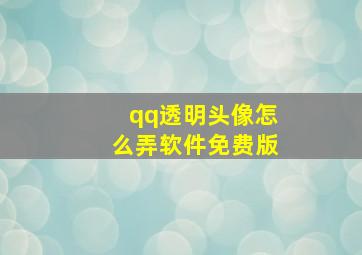 qq透明头像怎么弄软件免费版